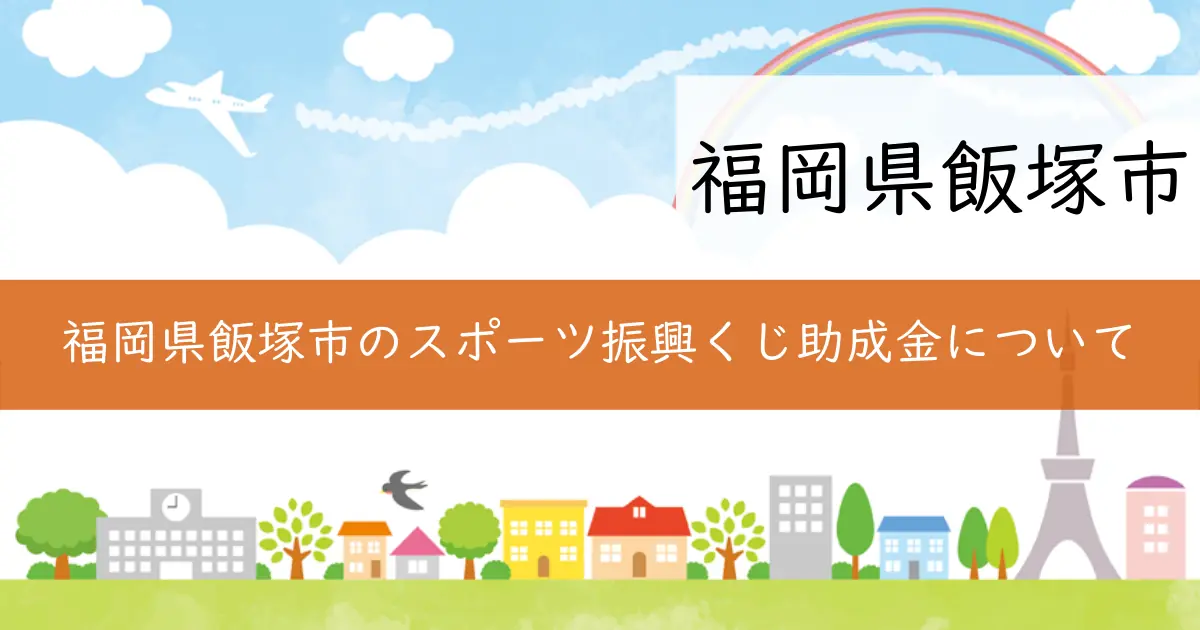 福岡県飯塚市

福岡県飯塚市のスポーツ振興くじ助成金について